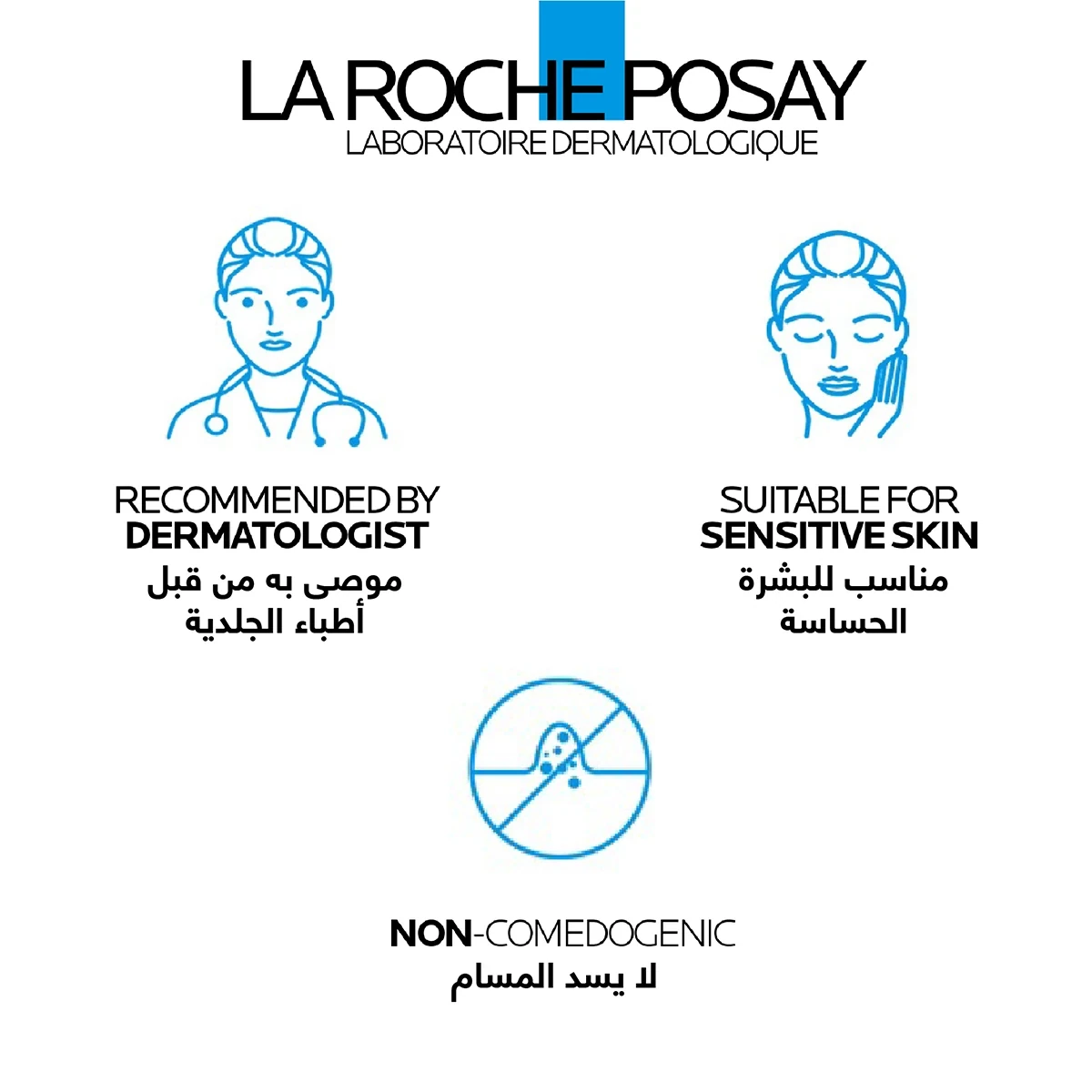 LA ROCHE POSAY
LABORATOIRE DERMATOLOGIQUE

RECOMMENDED BY
DERMATOLOGIST
موصى به من قبل
أطباء الجلدية

SUITABLE FOR
SENSITIVE SKIN
مناسب للبشرة
الحساسة

NON-COMEDOGENIC
لا يسد المسام